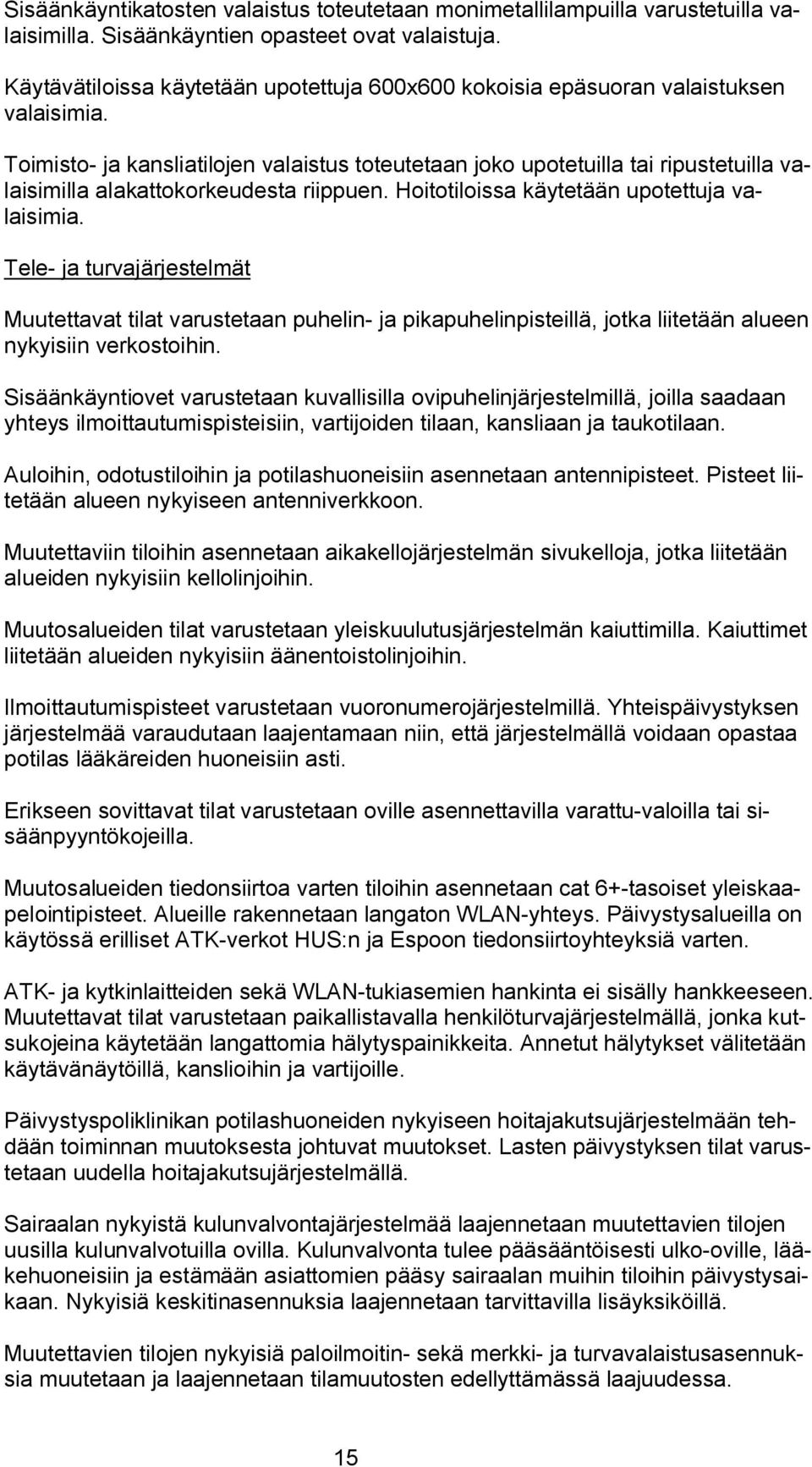 Sisäänkäyntikatosten valaistus toteutetaan monimetallilampuilla varustetuilla valaisimilla. Sisäänkäyntien opasteet ovat valaistuja.

Käytävätiloissa käytetään upotettuja 600x600 kokoisia epäsuoran valaistuksen valaisimia.

Toimisto- ja kansliatilojen valaistus toteutetaan joko upotetuilla tai ripustetuilla valaisimilla alakattokorkeudesta riippuen. Hoitotiloissa käytetään upotettuja valaisimia.

Tele- ja turvajärjestelmät

Muutettavat tilat varustetaan puhelin- ja pikapuhelinpisteillä, jotka liitetään alueen nykyisiin verkostoihin.

Sisäänkäyntiovet varustetaan kuvallisilla ovipuhelinjärjestelmillä, joilla saadaan yhteys ilmoittautumispisteisiin, vartijoiden tilaan, kansliaan ja taukotilaan.

Auloihin, odotustiloihin ja potilashuoneisiin asennetaan antennipisteet. Pisteet liitetään alueen nykyiseen antenniverkkoon.

Muutettaviin tiloihin asennetaan aikakellojärjestelmän sivukelloja, jotka liitetään alueiden nykyisiin kellolinjoihin.

Muutosalueiden tilat varustetaan yleiskuulutusjärjestelmän kaiuttimilla. Kaiuttimet liitetään alueiden nykyisiin äänentoistolinjoihin.

Ilmoittautumispisteet varustetaan vuoronumerojärjestelmillä. Yhteispäivystyksen järjestelmää varaudutaan laajentamaan niin, että järjestelmällä voidaan opastaa potilas lääkäreiden huoneisiin asti.

Erikseen sovittavat tilat varustetaan oville asennettavilla varattu-valoilla tai sisäänpyyntökojeilla.

Muutosalueiden tiedonsiirtoa varten tiloihin asennetaan cat 6+-tasoiset yleiskaapelointipisteet. Alueille rakennetaan langaton WLAN-yhteys. Päivystysalueilla on käytössä erilliset ATK-verkot HUS:n ja Espoon tiedonsiirtoyhteyksiä varten.

ATK- ja kytkinlaitteiden sekä WLAN-tukiasemien hankinta ei sisälly hankkeeseen. Muutettavat tilat varustetaan paikallistavalla henkilöturvajärjestelmällä, jonka kutsukojeina käytetään langattomia hälytyspainikkeita. Annetut hälytykset välitetään käytävänäytöillä, kanslioihin ja vartijoille.

Päivystyspoliklinikan potilashuoneiden nykyiseen hoitajakutsujärjestelmään tehdään toiminnan muutoksesta johtuvat muutokset. Lasten päivystyksen tilat varustetaan uudella hoitajakutsujärjestelmällä.

Sairaalan nykyistä kulunvalvontajärjestelmää laajennetaan muutettavien tilojen uusilla kulunvalvotuilla ovilla. Kulunvalvonta tulee pääsääntöisesti ulko-oville, lääkehuoneisiin ja estämään asiattomien pääsy sairaalan muihin tiloihin päivystysaikaan. Nykyisiä keskitinasennuksia laajennetaan tarvittavilla lisäyksiköillä.

Muutettavien tilojen nykyisiä paloilmoitin- sekä merkki- ja turvavalaistusasennuksia muutetaan ja laajennetaan tilamuutosten edellyttämässä laajuudessa.

15